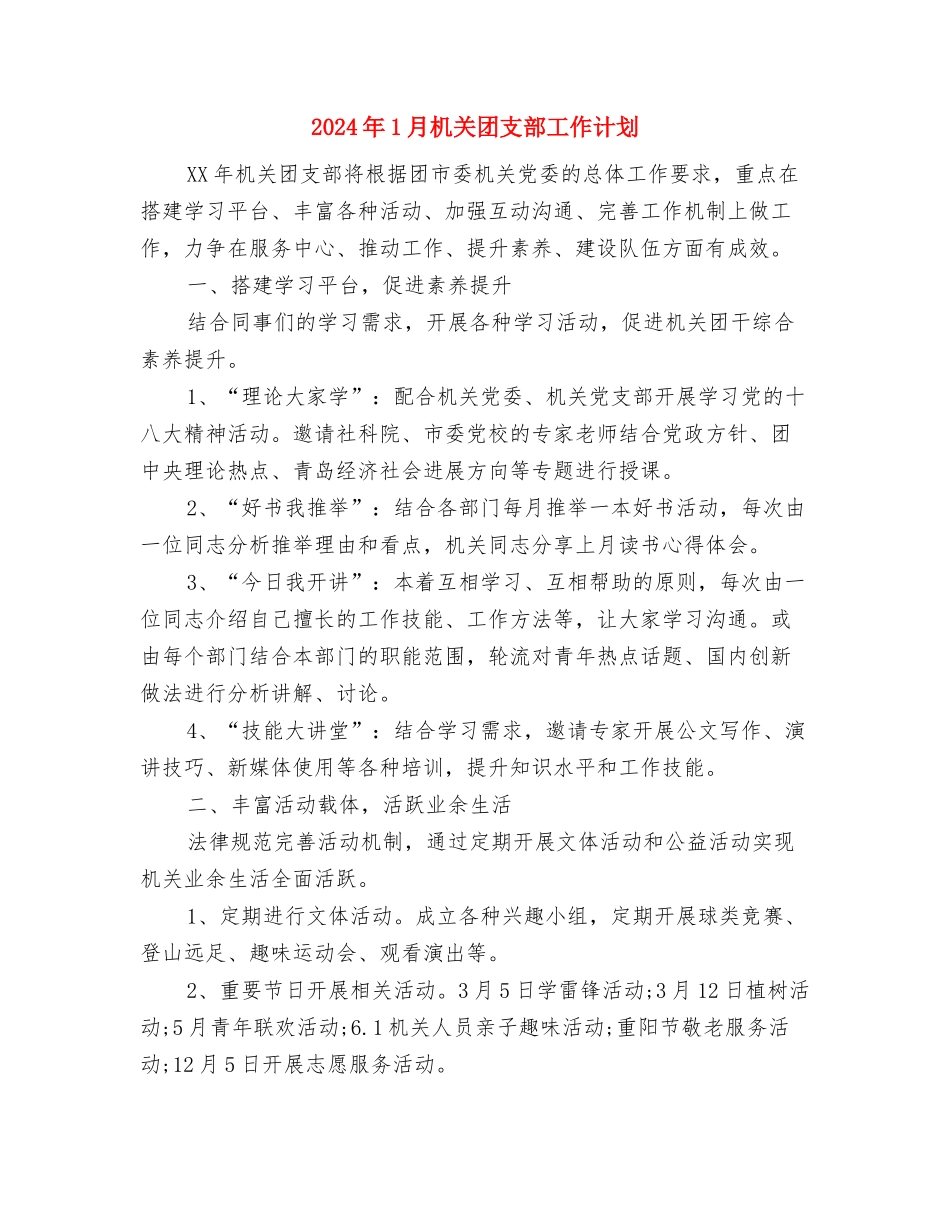 2024年1月机关团支部工作计划

XX年机关团支部将根据团市委机关党委的总体工作要求，重点在搭建学习平台、丰富各种活动、加强互动沟通、完善工作机制上做工作，力争在服务中心、推动工作、提升素养、建设队伍方面有成效。

一、搭建学习平台，促进素养提升

结合同事们的学习需求，开展各种学习活动，促进机关团干综合素养提升。

1、“理论大家学”：配合机关党委、机关党支部开展学习党的十八大精神活动。邀请社科院、市委党校的专家老师结合党政方针、团中央理论热点、青岛经济社会进展方向等专题进行授课。

2、“好书我推举”：结合各部门每月推举一本好书活动，每次由一位同志分析推举理由和看点，机关同志分享上月读书心得体会。

3、“今日我开讲”：本着互相学习、互相帮助的原则，每次由一位同志介绍自己擅长的工作技能、工作方法等，让大家学习沟通。或由每个部门结合本部门的职能范围，轮流对青年热点话题、国内创新做法进行分析讲解、讨论。

4、“技能大讲堂”：结合学习需求，邀请专家开展公文写作、演讲技巧、新媒体使用等各种培训，提升知识水平和工作技能。

二、丰富活动载体，活跃业余生活

法律规范完善活动机制，通过定期开展文体活动和公益活动实现机关业余生活全面活跃。

1、定期进行文体活动。成立各种兴趣小组，定期开展球类竞赛、登山远足、趣味运动会、观看演出等。

2、重要节日开展相关活动。3月5日学雷锋活动;3月12日植树活动;5月青年联欢活动;6.1机关人员亲子趣味活动;重阳节敬老服务活动;12月5日开展志愿服务活动。